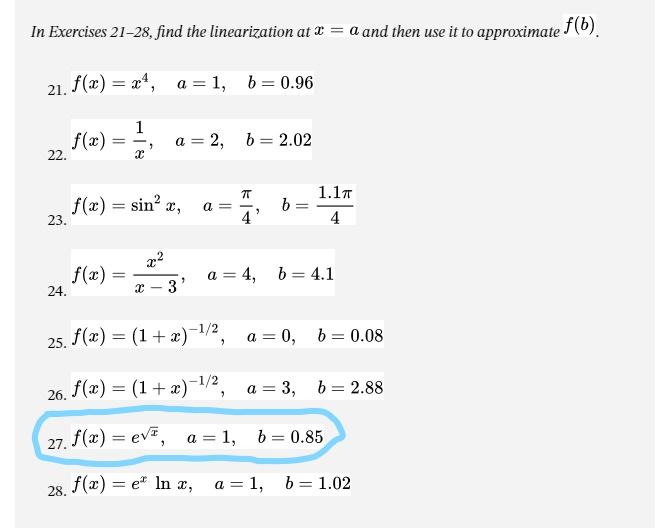 In Exercises 21–28, find the linearization at $x = a$ and then use it to approximate $f(b)$.

21. $f(x) = x^4, \quad a = 1, \quad b = 0.96$

22. $f(x) = \frac{1}{x}, \quad a = 2, \quad b = 2.02$

23. $f(x) = \sin^2 x, \quad a = \frac{\pi}{4}, \quad b = \frac{1.1\pi}{4}$

24. $f(x) = \frac{x^2}{x-3}, \quad a = 4, \quad b = 4.1$

25. $f(x) = (1+x)^{-1/2}, \quad a = 0, \quad b = 0.08$

26. $f(x) = (1+x)^{-1/2}, \quad a = 3, \quad b = 2.88$

27. $f(x) = e^{\sqrt{x}}, \quad a = 1, \quad b = 0.85$

28. $f(x) = e^x \ln x, \quad a = 1, \quad b = 1.02$